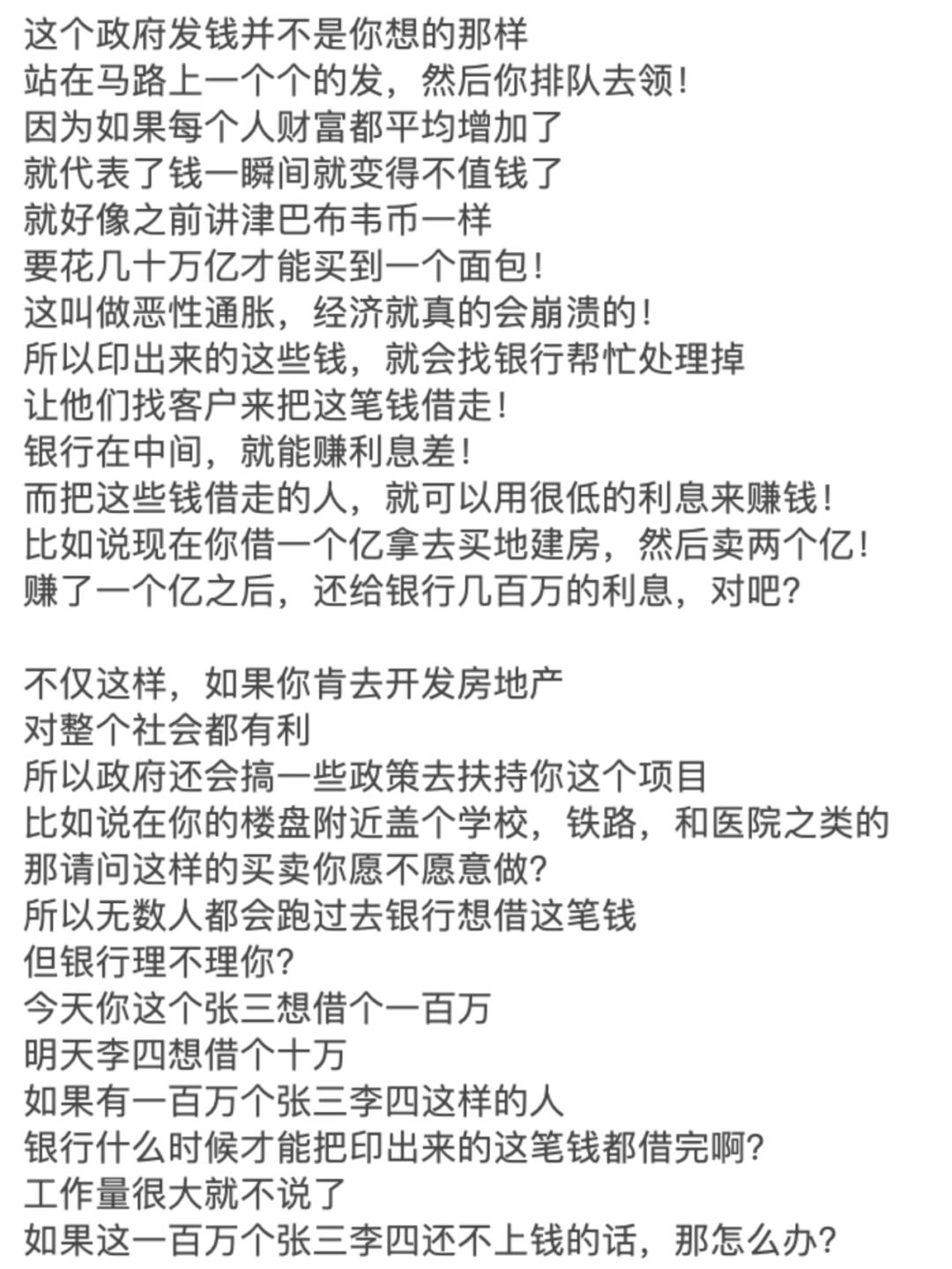 这个政府发钱并不是你想的那样
站在马路上一个个的发，然后你排队去领！
因为如果每个人财富都平均增加了
就代表了钱一瞬间就变得不值钱了
就好像之前讲津巴布韦币一样
要花几十万亿才能买到一个面包！
这叫做恶性通胀，经济就真的会崩溃的！
所以印出来的这些钱，就会找银行帮忙处理掉
让他们找客户来把这笔钱借走！
银行在中间，就能赚利息差！
而把这些钱借走的人，就可以用很低的利息来赚钱！
比如说现在你借一个亿拿去买地建房，然后卖两个亿！
赚了一个亿之后，还给银行几百万的利息，对吧？

不仅这样，如果你肯去开发房地产
对整个社会都有利
所以政府还会搞一些政策去扶持你这个项目
比如说在你的楼盘附近盖个学校，铁路，和医院之类的
那请问这样的买卖你愿不愿意做？
所以无数人都会跑过去银行想借这笔钱
但银行理不理你？
今天你这个张三想借个一百万
明天李四想借个十万
如果有一百万个张三李四这样的人
银行什么时候才能把印出来的这笔钱都借完啊？
工作量很大就不说了
如果这一百万个张三李四还不上钱的话，那怎么办？